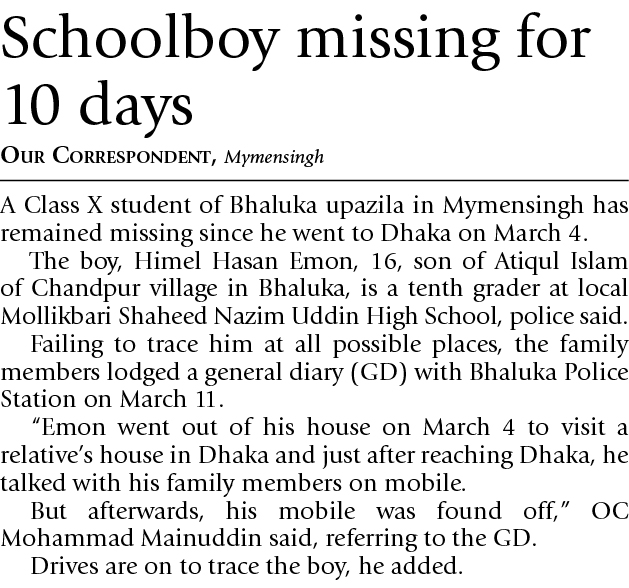 Schoolboy missing for 10 days

OUR CORRESPONDENT, Mymensingh

A Class X student of Bhaluka upazila in Mymensingh has remained missing since he went to Dhaka on March 4.

The boy, Himel Hasan Emon, 16, son of Atiqul Islam of Chandpur village in Bhaluka, is a tenth grader at local Mollikbari Shaheed Nazim Uddin High School, police said.

Failing to trace him at all possible places, the family members lodged a general diary (GD) with Bhaluka Police Station on March 11.

"Emon went out of his house on March 4 to visit a relative's house in Dhaka and just after reaching Dhaka, he talked with his family members on mobile.

But afterwards, his mobile was found off," OC Mohammad Mainuddin said, referring to the GD.

Drives are on to trace the boy, he added.